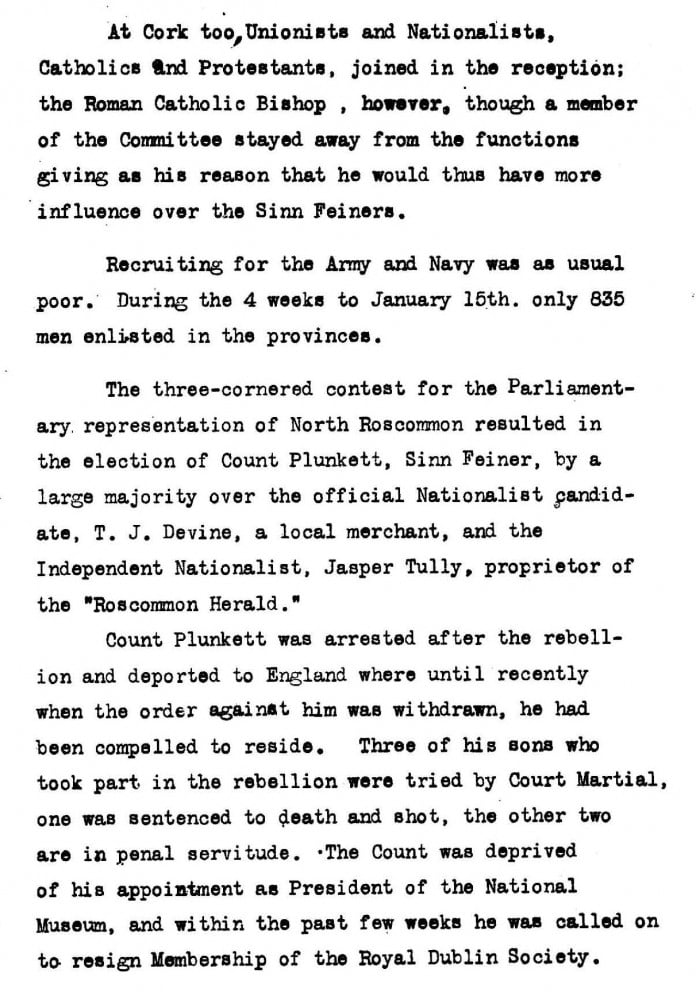 At Cork too, Unionists and Nationalists, Catholics and Protestants, joined in the reception; the Roman Catholic Bishop , however, though a member of the Committee stayed away from the functions giving as his reason that he would thus have more influence over the Sinn Feiners.

Recruiting for the Army and Navy was as usual poor. During the 4 weeks to January 15th. only 835 men enlisted in the provinces.

The three-cornered contest for the Parliamentary representation of North Roscommon resulted in the election of Count Plunkett, Sinn Feiner, by a large majority over the official Nationalist candidate, T. J. Devine, a local merchant, and the Independent Nationalist, Jasper Tully, proprietor of the "Roscommon Herald."

Count Plunkett was arrested after the rebellion and deported to England where until recently when the order against him was withdrawn, he had been compelled to reside. Three of his sons who took part in the rebellion were tried by Court Martial, one was sentenced to death and shot, the other two are in penal servitude. The Count was deprived of his appointment as President of the National Museum, and within the past few weeks he was called on to resign Membership of the Royal Dublin Society.